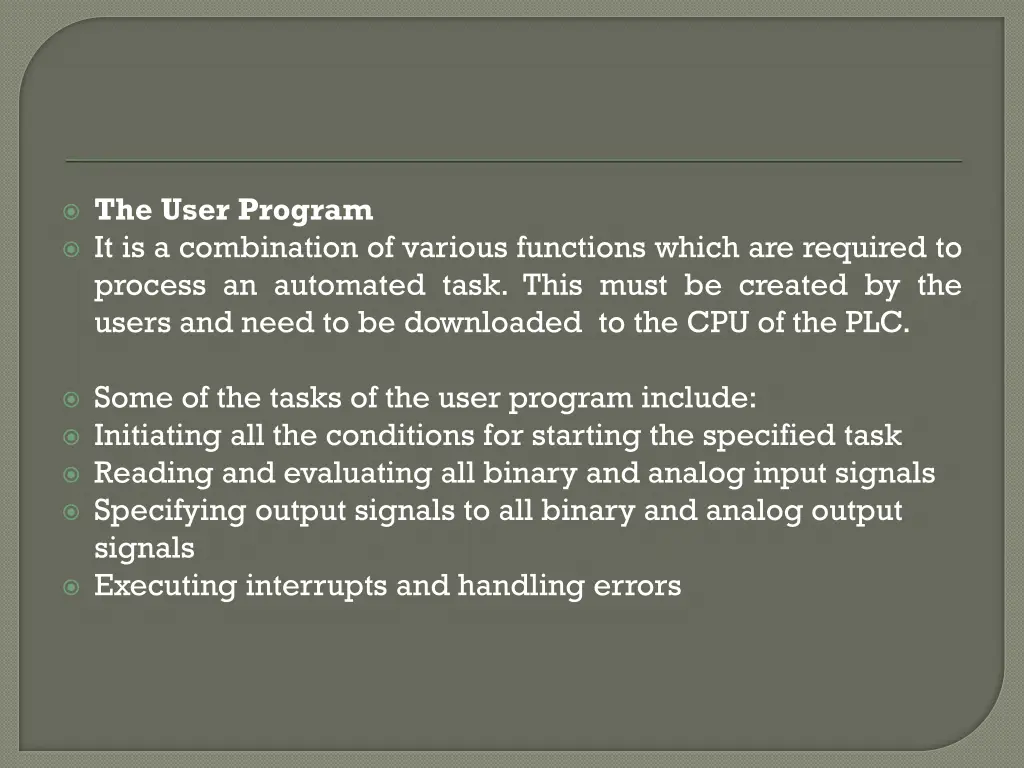 The User Program
It is a combination of various functions which are required to process an automated task. This must be created by the users and need to be downloaded to the CPU of the PLC.

Some of the tasks of the user program include:
Initiating all the conditions for starting the specified task
Reading and evaluating all binary and analog input signals
Specifying output signals to all binary and analog output signals
Executing interrupts and handling errors